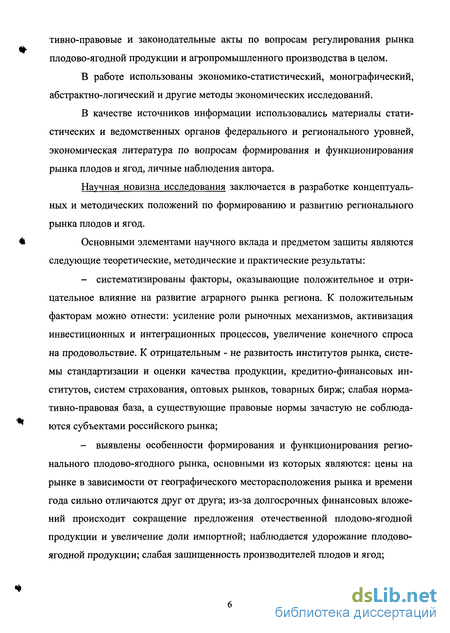 тивно-правовые и законодательные акты по вопросам регулирования рынка плодово-ягодной продукции и агропромышленного производства в целом.

В работе использованы экономико-статистический, монографический, абстрактно-логический и другие методы экономических исследований.

В качестве источников информации использовались материалы статистических и ведомственных органов федерального и регионального уровней, экономическая литература по вопросам формирования и функционирования рынка плодов и ягод, личные наблюдения автора.

Научная новизна исследования заключается в разработке концептуальных и методических положений по формированию и развитию регионального рынка плодов и ягод.

Основными элементами научного вклада и предметом защиты являются следующие теоретические, методические и практические результаты:

– систематизированы факторы, оказывающие положительное и отрицательное влияние на развитие аграрного рынка региона. К положительным факторам можно отнести: усиление роли рыночных механизмов, активизация инвестиционных и интеграционных процессов, увеличение конечного спроса на продовольствие. К отрицательным - не развитость институтов рынка, системы стандартизации и оценки качества продукции, кредитно-финансовых институтов, систем страхования, оптовых рынков, товарных бирж; слабая нормативно-правовая база, а существующие правовые нормы зачастую не соблюдаются субъектами российского рынка;

– выявлены особенности формирования и функционирования регионального плодово-ягодного рынка, основными из которых являются: цены на рынке в зависимости от географического месторасположения рынка и времени года сильно отличаются друг от друга; из-за долгосрочных финансовых вложений происходит сокращение предложения отечественной плодово-ягодной продукции и увеличение доли импортной; наблюдается удорожание плодово-ягодной продукции; слабая защищенность производителей плодов и ягод;

6

dsLib.net
библиотека диссертаций